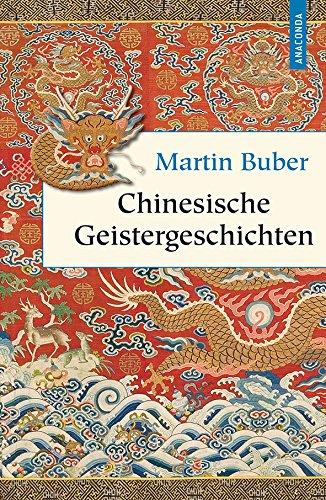 ANACONDA

Martin Buber
Chinesische Geistergeschichten